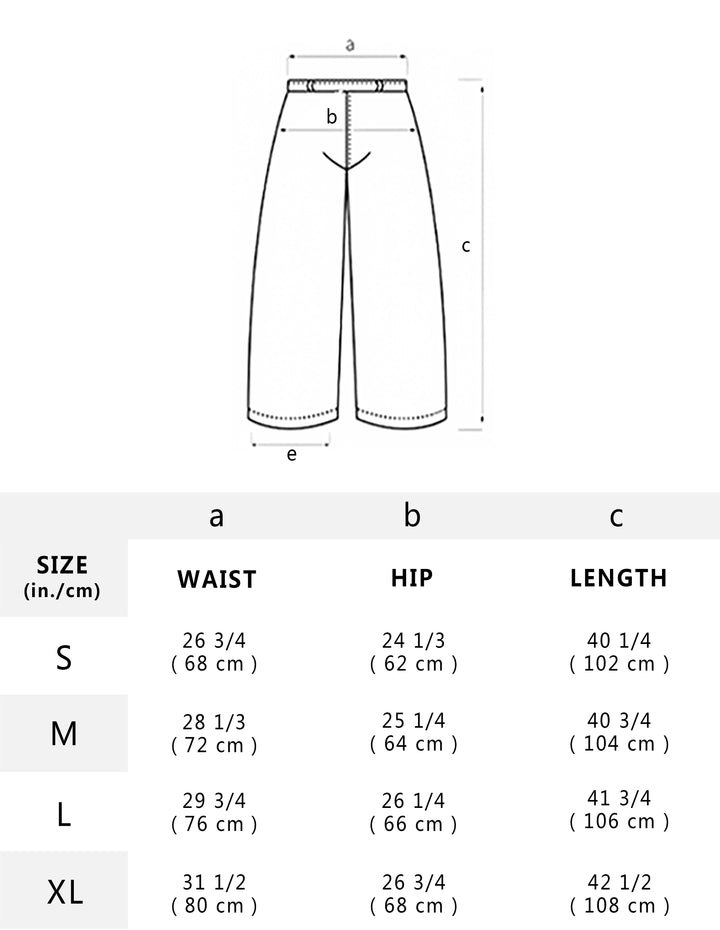 a

b

c

e

|  | a | b | c |
|---|---|---|---|
| SIZE (in./cm) | WAIST | HIP | LENGTH |
| S | 26 3/4 ( 68 cm ) | 24 1/3 ( 62 cm ) | 40 1/4 ( 102 cm ) |
| M | 28 1/3 ( 72 cm ) | 25 1/4 ( 64 cm ) | 40 3/4 ( 104 cm ) |
| L | 29 3/4 ( 76 cm ) | 26 1/4 ( 66 cm ) | 41 3/4 ( 106 cm ) |
| XL | 31 1/2 ( 80 cm ) | 26 3/4 ( 68 cm ) | 42 1/2 ( 108 cm ) |